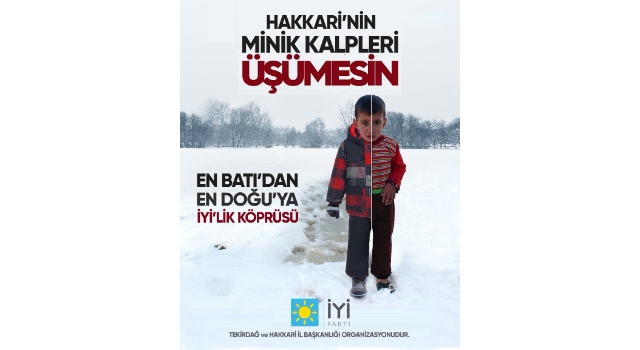 HAKKARİ'NİN MİNİK KALPLERİ ÜŞÜMESİN

EN BATI'DAN EN DOĞU'YA İYİ'LİK KÖPRÜSÜ

İYİ PARTİ

TEKİRDAĞ ve HAKKARİ İL BAŞKANLIĞI ORGANİZASYONUDUR.